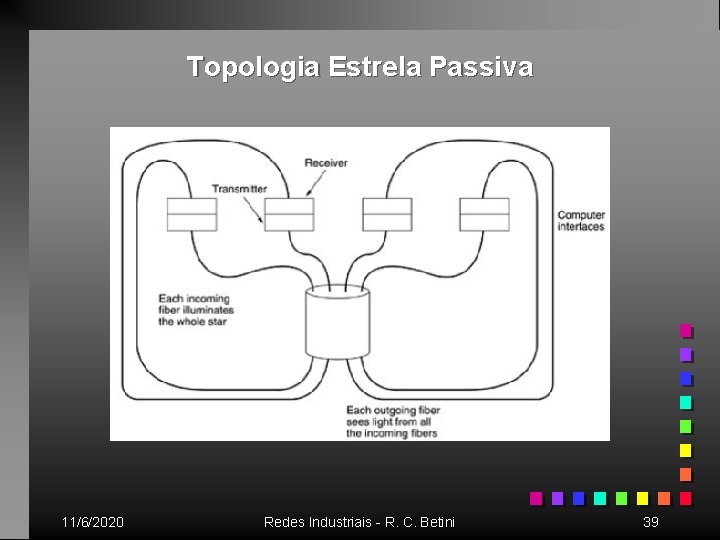 Topologia Estrela Passiva

Receiver

Transmitter

Computer interfaces

Each incoming fiber illuminates the whole star

Each outgoing fiber sees light from all the incoming fibers

11/6/2020

Redes Industriais - R. C. Betini

39